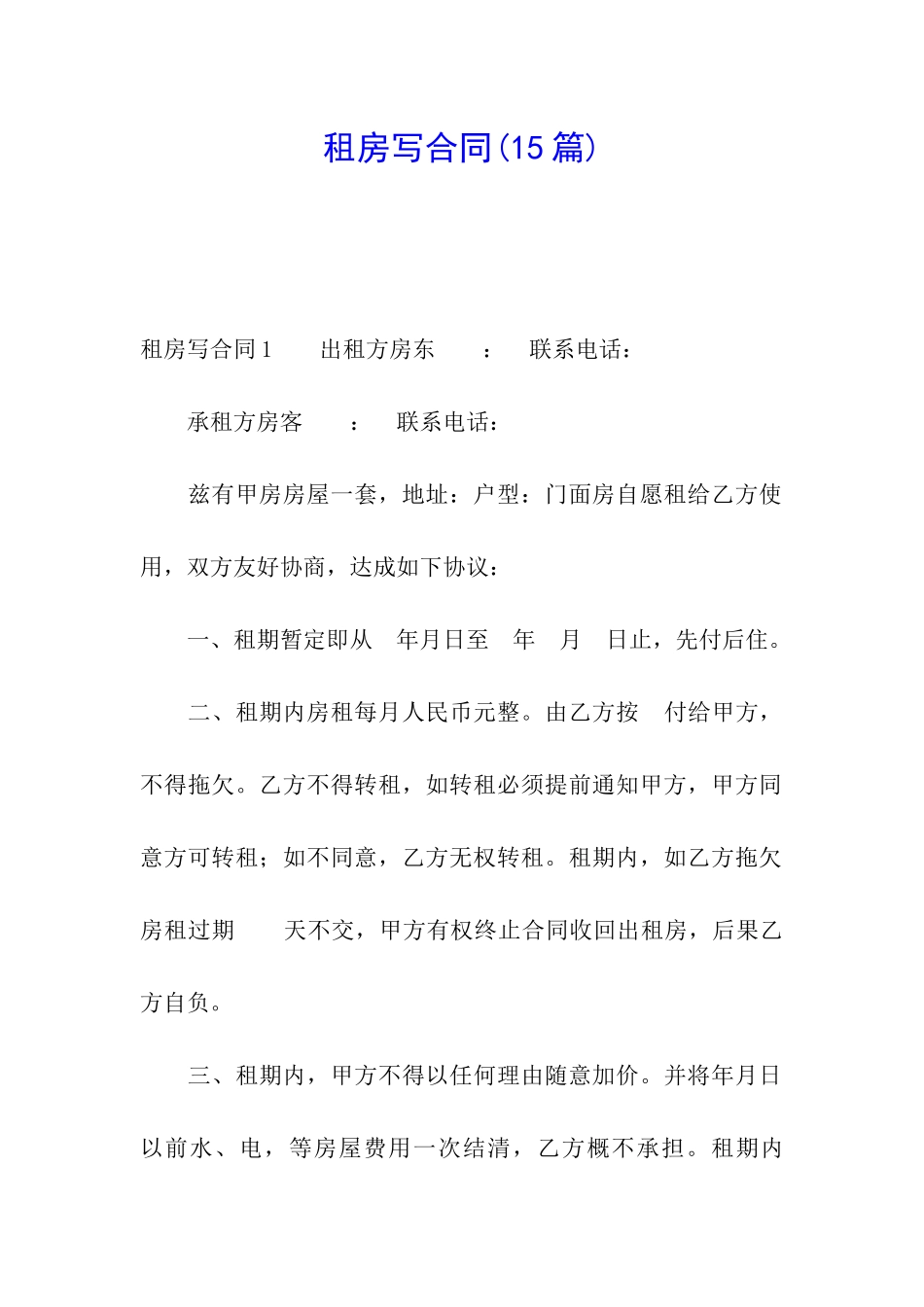 租房写合同(15 篇)

租房写合同 1　出租方房东　：　联系电话：

承租方房客　：　联系电话：

兹有甲房房屋一套，地址：户型：门面房自愿租给乙方使用，双方友好协商，达成如下协议：

一、租期暂定即从　年月日至　年　月　日止，先付后住。

二、租期内房租每月人民币元整。由乙方按　付给甲方，不得拖欠。乙方不得转租，如转租必须提前通知甲方，甲方同意方可转租；如不同意，乙方无权转租。租期内，如乙方拖欠房租过期　天不交，甲方有权终止合同收回出租房，后果乙方自负。

三、租期内，甲方不得以任何理由随意加价。并将年月日以前水、电，等房屋费用一次结清，乙方概不承担。租期内